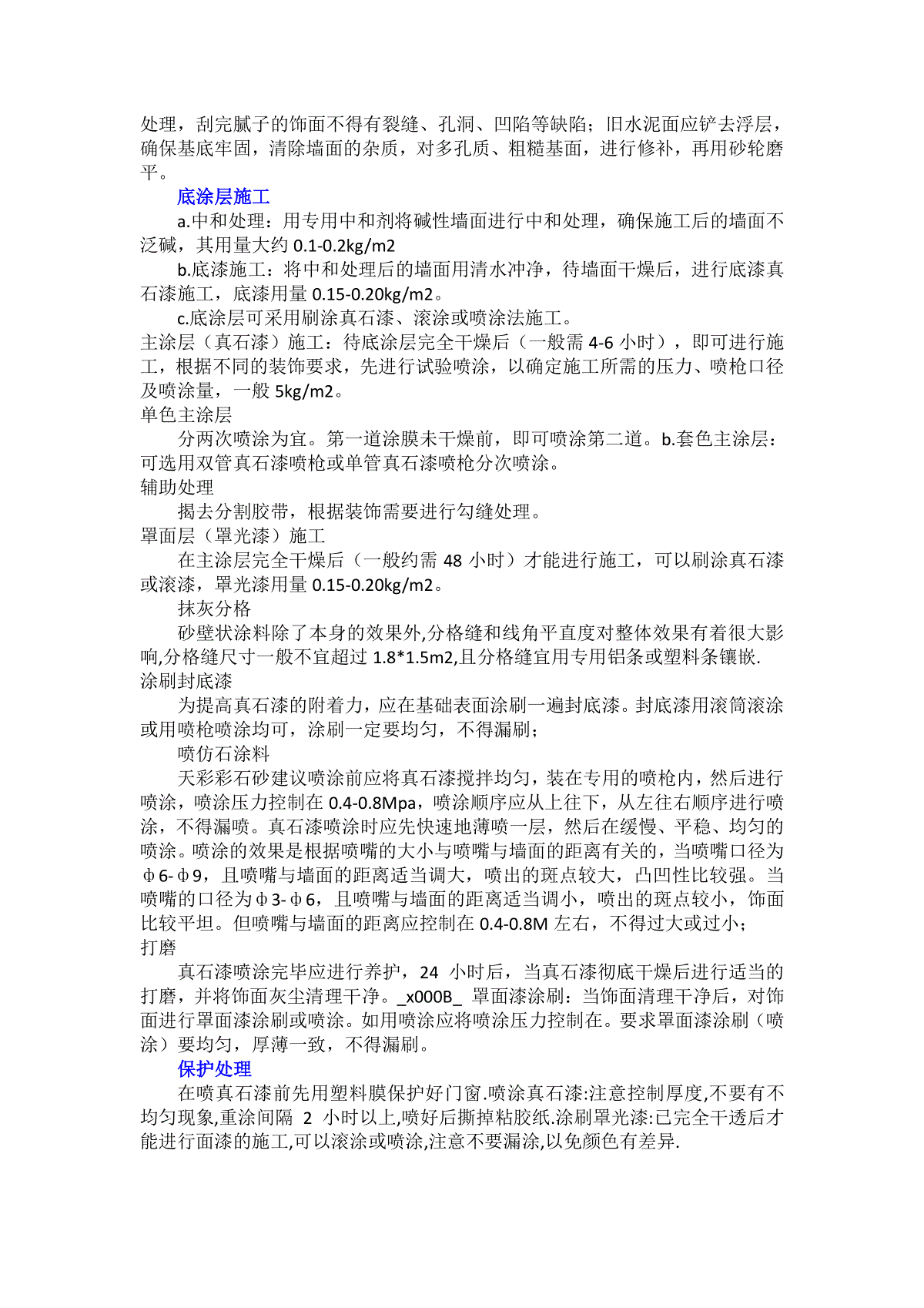 处理，刮完腻子的饰面不得有裂缝、孔洞、凹陷等缺陷；旧水泥面应铲去浮层，确保基底牢固，清除墙面的杂质，对多孔质、粗糙基面，进行修补，再用砂轮磨平。

底涂层施工

a.中和处理：用专用中和剂将碱性墙面进行中和处理，确保施工后的墙面不泛碱，其用量大约 0.1-0.2kg/m2

b.底漆施工：将中和处理后的墙面用清水冲净，待墙面干燥后，进行底漆真石漆施工，底漆用量 0.15-0.20kg/m2。

c.底涂层可采用刷涂真石漆、滚涂或喷涂法施工。

主涂层（真石漆）施工：待底涂层完全干燥后（一般需 4-6 小时），即可进行施工，根据不同的装饰要求，先进行试验喷涂，以确定施工所需的压力、喷枪口径及喷涂量，一般 5kg/m2。

单色主涂层

分两次喷涂为宜。第一道涂膜未干燥前，即可喷涂第二道。b.套色主涂层：可选用双管真石漆喷枪或单管真石漆喷枪分次喷涂。

辅助处理

揭去分割胶带，根据装饰需要进行勾缝处理。

罩面层（罩光漆）施工

在主涂层完全干燥后（一般约需 48 小时）才能进行施工，可以刷涂真石漆或滚漆，罩光漆用量 0.15-0.20kg/m2。

抹灰分格

砂壁状涂料除了本身的效果外,分格缝和线角平直度对整体效果有着很大影响,分格缝尺寸一般不宜超过 1.8*1.5m2,且分格缝宜用专用铝条或塑料条镶嵌.

涂刷封底漆

为提高真石漆的附着力，应在基础表面涂刷一遍封底漆。封底漆用滚筒滚涂或用喷枪喷涂均可，涂刷一定要均匀，不得漏刷；

喷仿石涂料

天彩彩石砂建议喷涂前应将真石漆搅拌均匀，装在专用的喷枪内，然后进行喷涂，喷涂压力控制在 0.4-0.8Mpa，喷涂顺序应从上往下，从左往右顺序进行喷涂，不得漏喷。真石漆喷涂时应先快速地薄喷一层，然后在缓慢、平稳、均匀的喷涂。喷涂的效果是根据喷嘴的大小与喷嘴与墙面的距离有关的，当喷嘴口径为φ6-φ9，且喷嘴与墙面的距离适当调大，喷出的斑点较大，凸凹性比较强。当喷嘴的口径为φ3-φ6，且喷嘴与墙面的距离适当调小，喷出的斑点较小，饰面比较平坦。但喷嘴与墙面的距离应控制在 0.4-0.8M 左右，不得过大或过小；

打磨

真石漆喷涂完毕应进行养护，24 小时后，当真石漆彻底干燥后进行适当的打磨，并将饰面灰尘清理干净。_x000B_ 罩面漆涂刷：当饰面清理干净后，对饰面进行罩面漆涂刷或喷涂。如用喷涂应将喷涂压力控制在。要求罩面漆涂刷（喷涂）要均匀，厚薄一致，不得漏刷。

保护处理

在喷真石漆前先用塑料膜保护好门窗.喷涂真石漆:注意控制厚度,不要有不均匀现象,重涂间隔 2 小时以上,喷好后撕掉粘胶纸.涂刷罩光漆:已完全干透后才能进行面漆的施工,可以滚涂或喷涂,注意不要漏涂,以免颜色有差异.